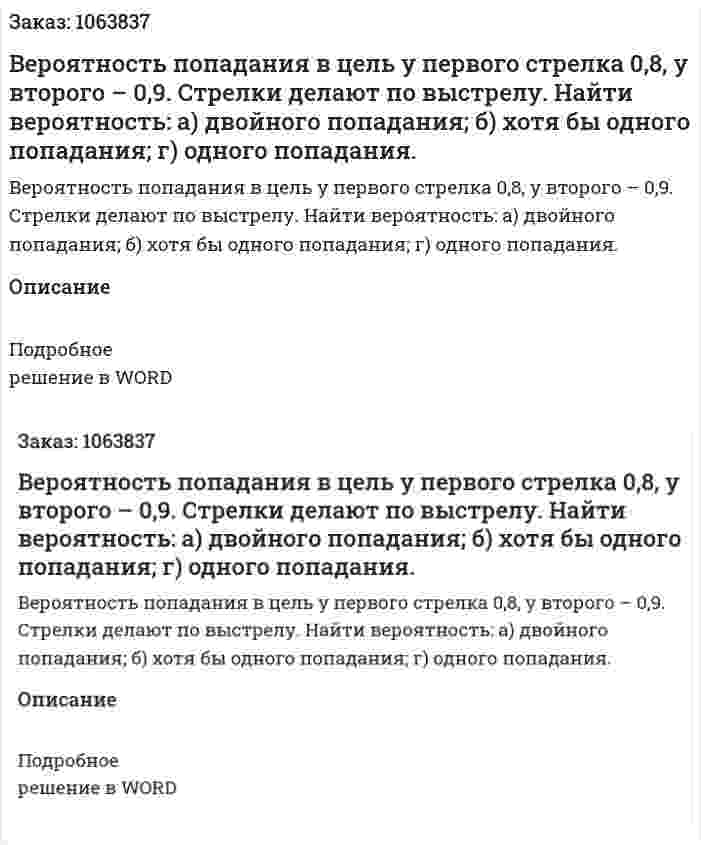 Заказ: 1063837

Вероятность попадания в цель у первого стрелка 0,8, у второго – 0,9. Стрелки делают по выстрелу. Найти вероятность: а) двойного попадания; б) хотя бы одного попадания; г) одного попадания.

Вероятность попадания в цель у первого стрелка 0,8, у второго – 0,9. Стрелки делают по выстрелу. Найти вероятность: а) двойного попадания; б) хотя бы одного попадания; г) одного попадания.

Описание

Подробное решение в WORD

Заказ: 1063837

Вероятность попадания в цель у первого стрелка 0,8, у второго – 0,9. Стрелки делают по выстрелу. Найти вероятность: а) двойного попадания; б) хотя бы одного попадания; г) одного попадания.

Вероятность попадания в цель у первого стрелка 0,8, у второго – 0,9. Стрелки делают по выстрелу. Найти вероятность: а) двойного попадания; б) хотя бы одного попадания; г) одного попадания.

Описание

Подробное решение в WORD